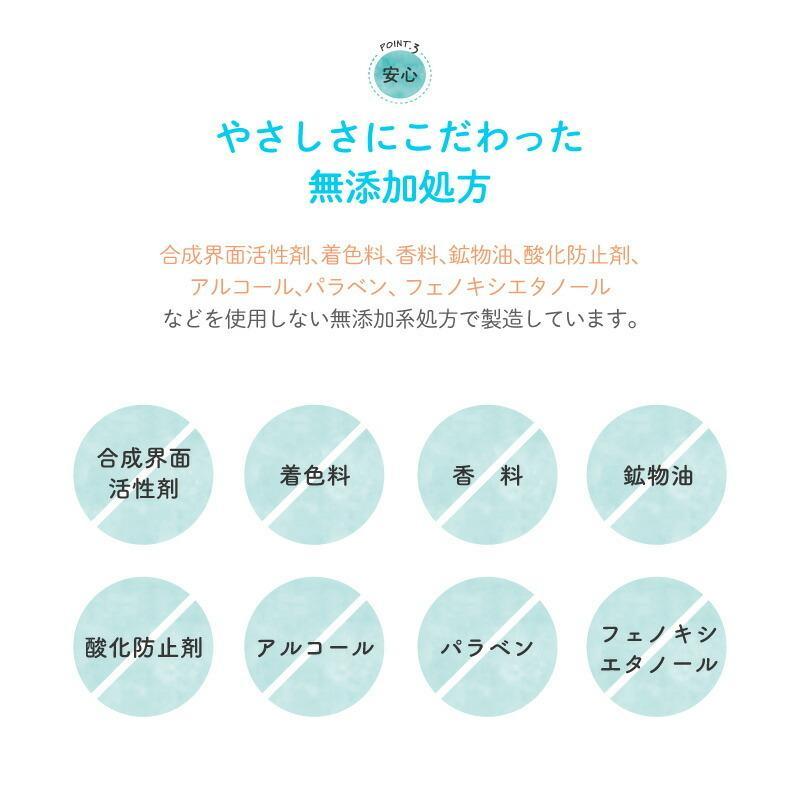 POINT.3
安心

やさしさにこだわった
無添加処方

合成界面活性剤、着色料、香料、鉱物油、酸化防止剤、アルコール、パラベン、フェノキシエタノール
などを使用しない無添加系処方で製造しています。

合成界面活性剤

着色料

香　料

鉱物油

酸化防止剤

アルコール

パラベン

フェノキシエタノール